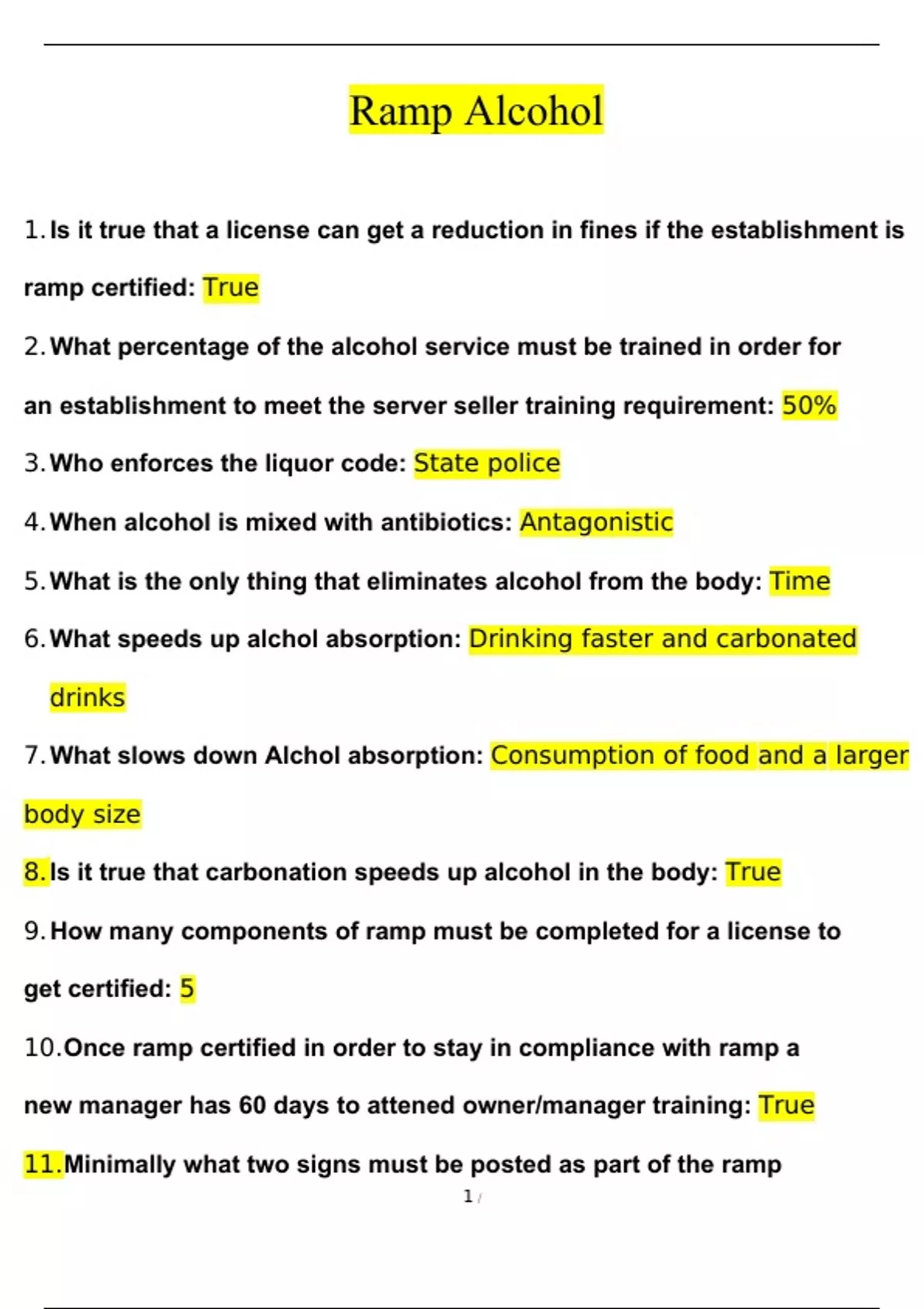 Ramp Alcohol

1. Is it true that a license can get a reduction in fines if the establishment is ramp certified: True

2. What percentage of the alcohol service must be trained in order for an establishment to meet the server seller training requirement: 50%

3. Who enforces the liquor code: State police

4. When alcohol is mixed with antibiotics: Antagonistic

5. What is the only thing that eliminates alcohol from the body: Time

6. What speeds up alchol absorption: Drinking faster and carbonated drinks

7. What slows down Alchol absorption: Consumption of food and a larger body size

8. Is it true that carbonation speeds up alcohol in the body: True

9. How many components of ramp must be completed for a license to get certified: 5

10. Once ramp certified in order to stay in compliance with ramp a new manager has 60 days to attened owner/manager training: True

11. Minimally what two signs must be posted as part of the ramp

1 /